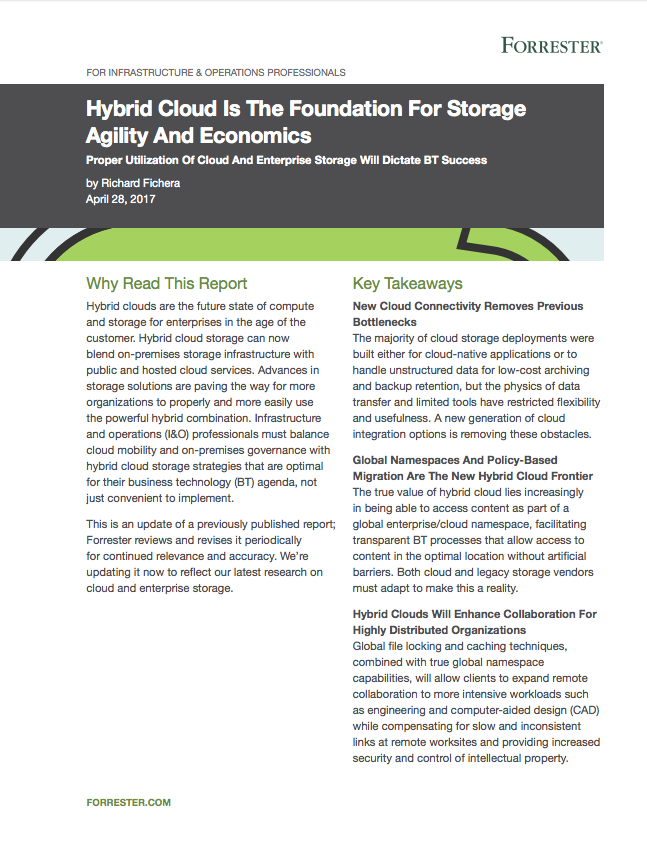 FORRESTER®

FOR INFRASTRUCTURE & OPERATIONS PROFESSIONALS

Hybrid Cloud Is The Foundation For Storage Agility And Economics

Proper Utilization Of Cloud And Enterprise Storage Will Dictate BT Success

by Richard Fichera
April 28, 2017

Why Read This Report

Hybrid clouds are the future state of compute and storage for enterprises in the age of the customer. Hybrid cloud storage can now blend on-premises storage infrastructure with public and hosted cloud services. Advances in storage solutions are paving the way for more organizations to properly and more easily use the powerful hybrid combination. Infrastructure and operations (I&O) professionals must balance cloud mobility and on-premises governance with hybrid cloud storage strategies that are optimal for their business technology (BT) agenda, not just convenient to implement.

This is an update of a previously published report; Forrester reviews and revises it periodically for continued relevance and accuracy. We're updating it now to reflect our latest research on cloud and enterprise storage.

Key Takeaways

New Cloud Connectivity Removes Previous Bottlenecks
The majority of cloud storage deployments were built either for cloud-native applications or to handle unstructured data for low-cost archiving and backup retention, but the physics of data transfer and limited tools have restricted flexibility and usefulness. A new generation of cloud integration options is removing these obstacles.

Global Namespaces And Policy-Based Migration Are The New Hybrid Cloud Frontier
The true value of hybrid cloud lies increasingly in being able to access content as part of a global enterprise/cloud namespace, facilitating transparent BT processes that allow access to content in the optimal location without artificial barriers. Both cloud and legacy storage vendors must adapt to make this a reality.

Hybrid Clouds Will Enhance Collaboration For Highly Distributed Organizations
Global file locking and caching techniques, combined with true global namespace capabilities, will allow clients to expand remote collaboration to more intensive workloads such as engineering and computer-aided design (CAD) while compensating for slow and inconsistent links at remote worksites and providing increased security and control of intellectual property.

FORRESTER.COM